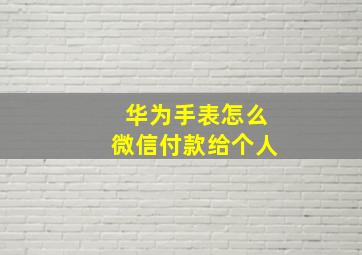 华为手表怎么
微信付款给个人